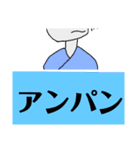 アンパン